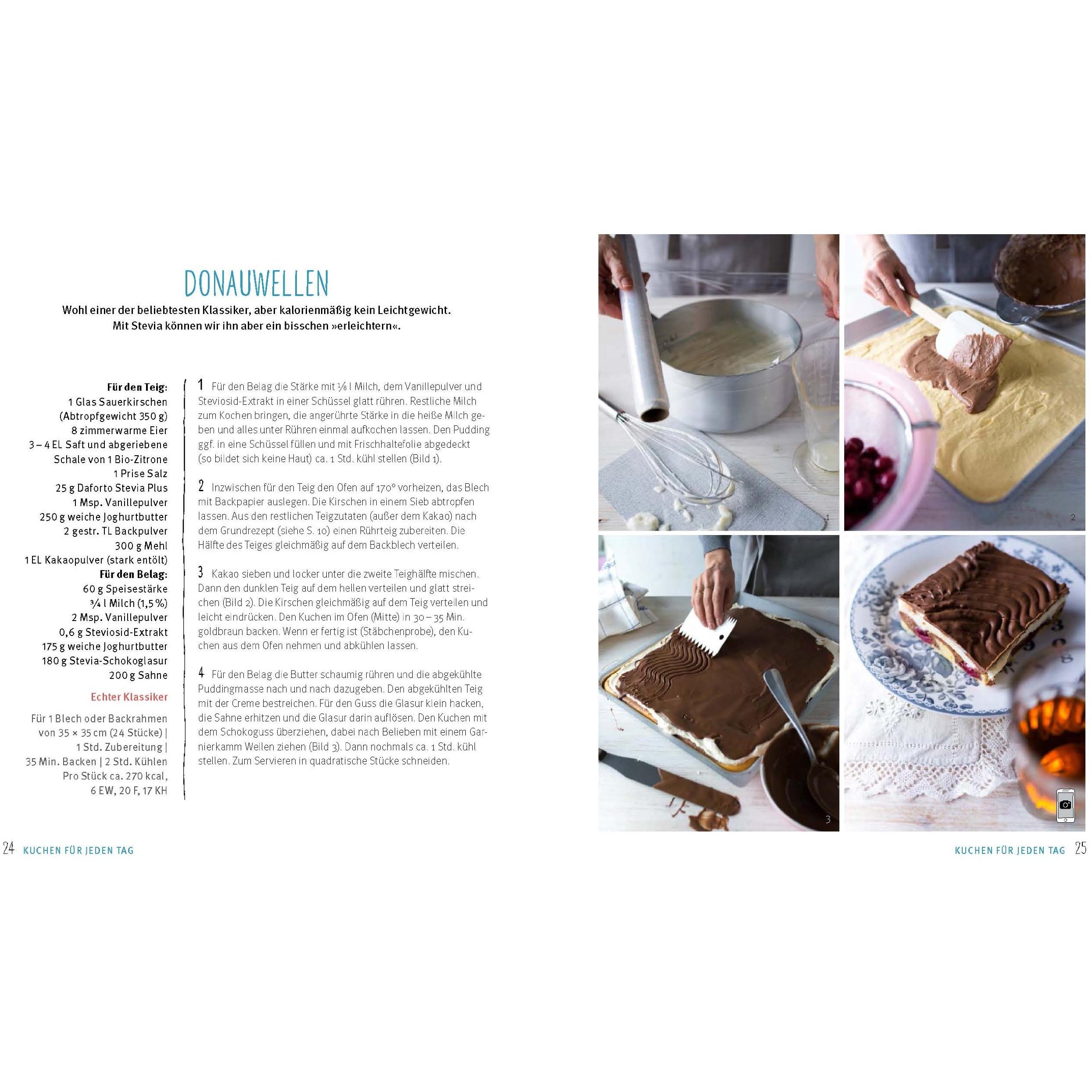 DONAUWELLEN

Wohl einer der beliebtesten Klassiker, aber kalorienmäßig kein Leichtgewicht. Mit Stevia können wir ihn aber ein bisschen »erleichtern«.

Für den Teig:
1 Glas Sauerkirschen
(Abtropfgewicht 350 g)
8 zimmerwarme Eier
3 – 4 EL Saft und abgeriebene
Schale von 1 Bio-Zitrone
1 Prise Salz
25 g Daforto Stevia Plus
1 Msp. Vanillepulver
250 g weiche Joghurtbutter
2 gestr. TL Backpulver
300 g Mehl
1 EL Kakaopulver (stark entölt)
Für den Belag:
60 g Speisestärke
¾ l Milch (1,5 %)
2 Msp. Vanillepulver
0,6 g Steviosid-Extrakt
175 g weiche Joghurtbutter
180 g Stevia-Schokoglasur
200 g Sahne

Echter Klassiker

Für 1 Blech oder Backrahmen von 35 × 35 cm (24 Stücke) | 1 Std. Zubereitung | 35 Min. Backen | 2 Std. Kühlen
Pro Stück ca. 270 kcal, 6 EW, 20 F, 17 KH

1 Für den Belag die Stärke mit ⅛ l Milch, dem Vanillepulver und Steviosid-Extrakt in einer Schüssel glatt rühren. Restliche Milch zum Kochen bringen, die angerührte Stärke in die heiße Milch geben und alles unter Rühren einmal aufkochen lassen. Den Pudding ggf. in eine Schüssel füllen und mit Frischhaltefolie abgedeckt (so bildet sich keine Haut) ca. 1 Std. kühl stellen (Bild 1).

2 Inzwischen für den Teig den Ofen auf 170° vorheizen, das Blech mit Backpapier auslegen. Die Kirschen in einem Sieb abtropfen lassen. Aus den restlichen Teigzutaten (außer dem Kakao) nach dem Grundrezept (siehe S. 10) einen Rührteig zubereiten. Die Hälfte des Teiges gleichmäßig auf dem Backblech verteilen.

3 Kakao sieben und locker unter die zweite Teighälfte mischen. Dann den dunklen Teig auf dem hellen verteilen und glatt streichen (Bild 2). Die Kirschen gleichmäßig auf dem Teig verteilen und leicht eindrücken. Den Kuchen im Ofen (Mitte) in 30 – 35 Min. goldbraun backen. Wenn er fertig ist (Stäbchenprobe), den Kuchen aus dem Ofen nehmen und abkühlen lassen.

4 Für den Belag die Butter schaumig rühren und die abgekühlte Puddingmasse nach und nach dazugeben. Den abgekühlten Teig mit der Creme bestreichen. Für den Guss die Glasur klein hacken, die Sahne erhitzen und die Glasur darin auflösen. Den Kuchen mit dem Schokoguss überziehen, dabei nach Belieben mit einem Garnierkamm Wellen ziehen (Bild 3). Dann nochmals ca. 1 Std. kühl stellen. Zum Servieren in quadratische Stücke schneiden.

1

2

3

24 KUCHEN FÜR JEDEN TAG

KUCHEN FÜR JEDEN TAG 25